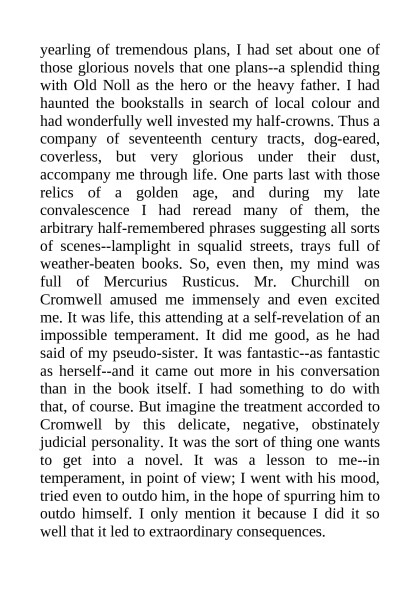 yearling of tremendous plans, I had set about one of those glorious novels that one plans--a splendid thing with Old Noll as the hero or the heavy father. I had haunted the bookstalls in search of local colour and had wonderfully well invested my half-crowns. Thus a company of seventeenth century tracts, dog-eared, coverless, but very glorious under their dust, accompany me through life. One parts last with those relics of a golden age, and during my late convalescence I had reread many of them, the arbitrary half-remembered phrases suggesting all sorts of scenes--lamplight in squalid streets, trays full of weather-beaten books. So, even then, my mind was full of Mercurius Rusticus. Mr. Churchill on Cromwell amused me immensely and even excited me. It was life, this attending at a self-revelation of an impossible temperament. It did me good, as he had said of my pseudo-sister. It was fantastic--as fantastic as herself--and it came out more in his conversation than in the book itself. I had something to do with that, of course. But imagine the treatment accorded to Cromwell by this delicate, negative, obstinately judicial personality. It was the sort of thing one wants to get into a novel. It was a lesson to me--in temperament, in point of view; I went with his mood, tried even to outdo him, in the hope of spurring him to outdo himself. I only mention it because I did it so well that it led to extraordinary consequences.